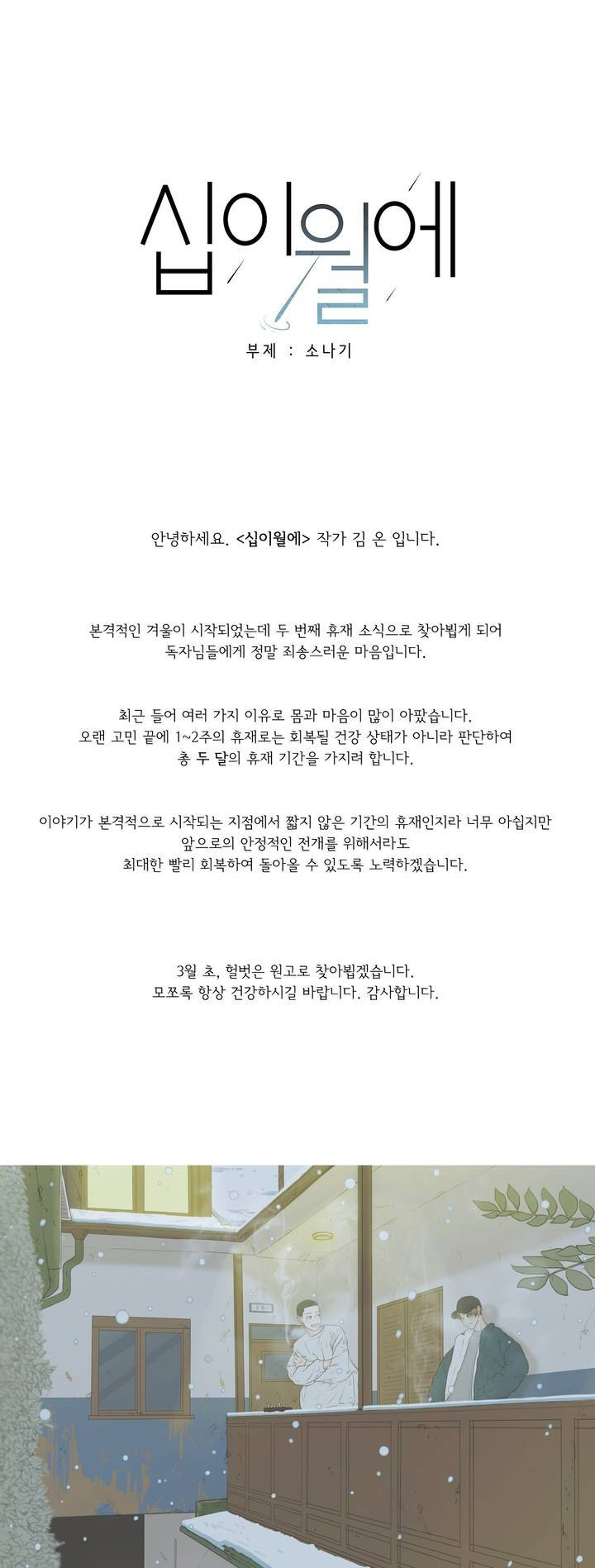 십이월에

부제 : 소나기

안녕하세요. <십이월에> 작가 김 온 입니다.

본격적인 겨울이 시작되었는데 두 번째 휴재 소식으로 찾아뵙게 되어
독자님들에게 정말 죄송스러운 마음입니다.

최근 들어 여러 가지 이유로 몸과 마음이 많이 아팠습니다.
오랜 고민 끝에 1~2주의 휴재로는 회복될 건강 상태가 아니라 판단하여
총 두 달의 휴재 기간을 가지려 합니다.

이야기가 본격적으로 시작되는 지점에서 짧지 않은 기간의 휴재인지라 너무 아쉽지만
앞으로의 안정적인 전개를 위해서라도
최대한 빨리 회복하여 돌아올 수 있도록 노력하겠습니다.

3월 초, 헐벗은 원고로 찾아뵙겠습니다.
모쪼록 항상 건강하시길 바랍니다. 감사합니다.